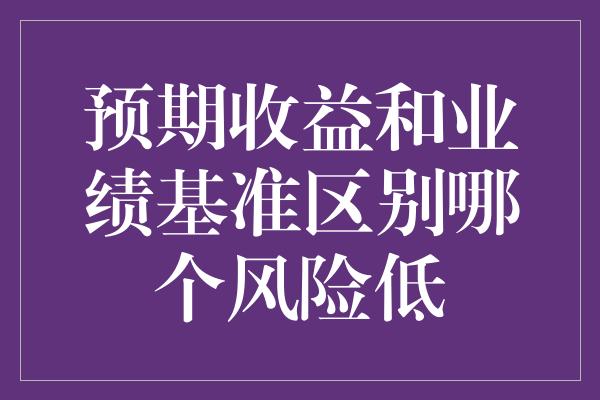 预期收益和业绩基准区别哪个风险低